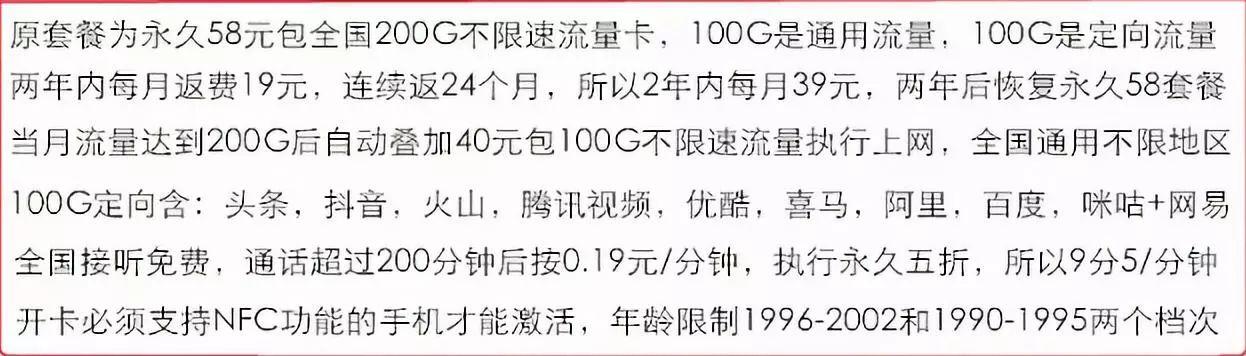 原套餐为永久58元包全国200G不限速流量卡，100G是通用流量，100G是定向流量
两年内每月返费19元，连续返24个月，所以2年内每月39元，两年后恢复永久58套餐
当月流量达到200G后自动叠加40元包100G不限速流量执行上网，全国通用不限地区
100G定向含：头条，抖音，火山，腾讯视频，优酷，喜马，阿里，百度，咪咕+网易
全国接听免费，通话超过200分钟后按0.19元/分钟，执行永久五折，所以9分5/分钟
开卡必须支持NFC功能的手机才能激活，年龄限制1996-2002和1990-1995两个档次